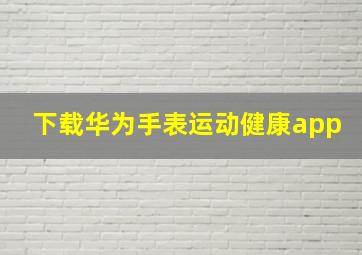 下载华为手表运动健康app